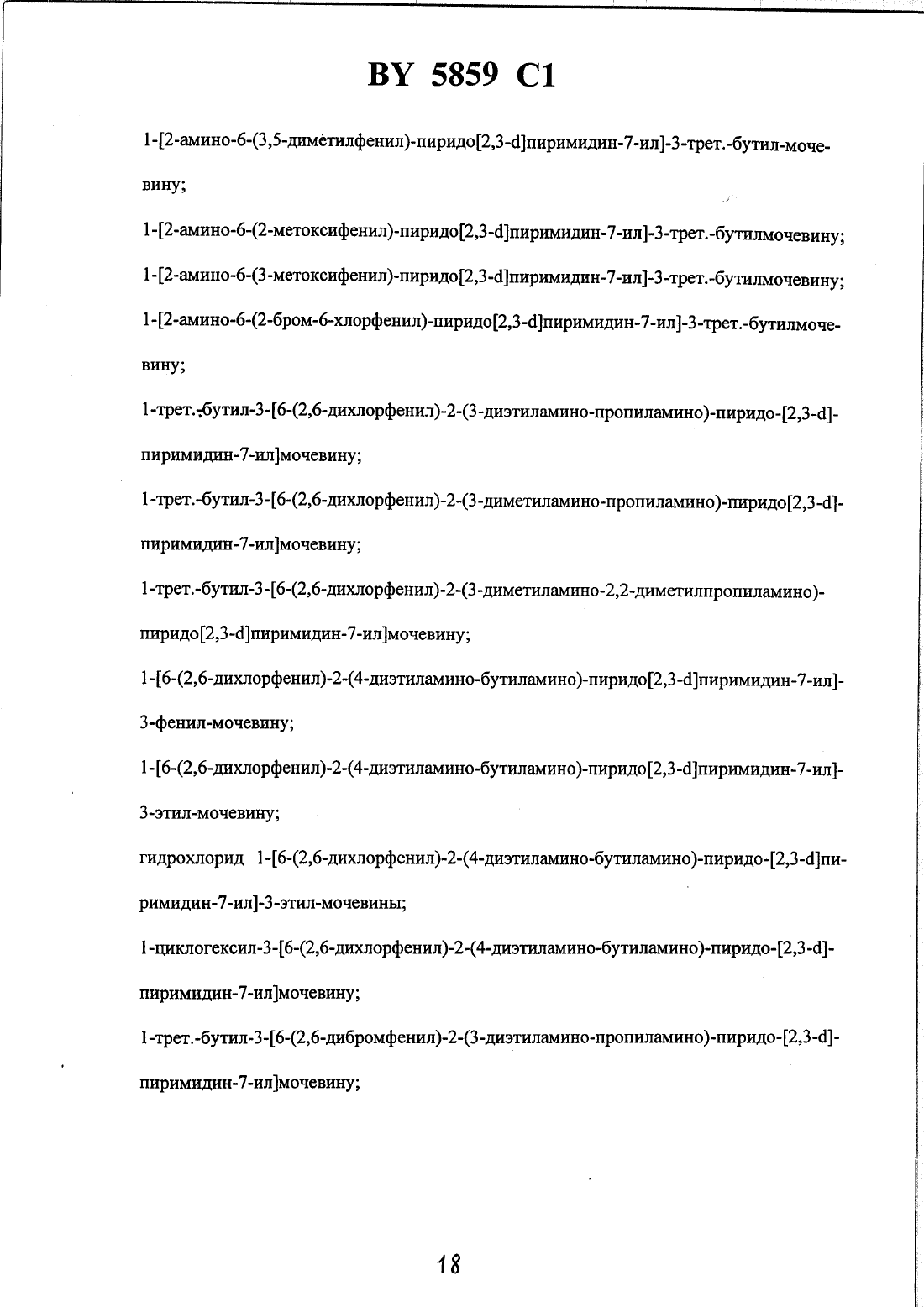 BY 5859 C1

1-[2-амино-6-(3,5-диметилфенил)-пиридо[2,3-d]пиримидин-7-ил]-3-трет.-бутил-мочевину;

1-[2-амино-6-(2-метоксифенил)-пиридо[2,3-d]пиримидин-7-ил]-3-трет.-бутилмочевину;

1-[2-амино-6-(3-метоксифенил)-пиридо[2,3-d]пиримидин-7-ил]-3-трет.-бутилмочевину;

1-[2-амино-6-(2-бром-6-хлорфенил)-пиридо[2,3-d]пиримидин-7-ил]-3-трет.-бутилмочевину;

1-трет.-бутил-3-[6-(2,6-дихлорфенил)-2-(3-диэтиламино-пропиламино)-пиридо-[2,3-d]-пиримидин-7-ил]мочевину;

1-трет.-бутил-3-[6-(2,6-дихлорфенил)-2-(3-диметиламино-пропиламино)-пиридо[2,3-d]-пиримидин-7-ил]мочевину;

1-трет.-бутил-3-[6-(2,6-дихлорфенил)-2-(3-диметиламино-2,2-диметилпропиламино)-пиридо[2,3-d]пиримидин-7-ил]мочевину;

1-[6-(2,6-дихлорфенил)-2-(4-диэтиламино-бутиламино)-пиридо[2,3-d]пиримидин-7-ил]-3-фенил-мочевину;

1-[6-(2,6-дихлорфенил)-2-(4-диэтиламино-бутиламино)-пиридо[2,3-d]пиримидин-7-ил]-3-этил-мочевину;

гидрохлорид 1-[6-(2,6-дихлорфенил)-2-(4-диэтиламино-бутиламино)-пиридо-[2,3-d]пиримидин-7-ил]-3-этил-мочевины;

1-циклогексил-3-[6-(2,6-дихлорфенил)-2-(4-диэтиламино-бутиламино)-пиридо-[2,3-d]-пиримидин-7-ил]мочевину;

1-трет.-бутил-3-[6-(2,6-дибромфенил)-2-(3-диэтиламино-пропиламино)-пиридо-[2,3-d]-пиримидин-7-ил]мочевину;

18